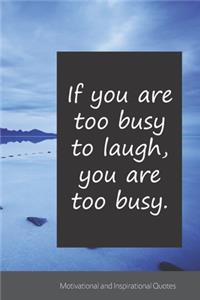 If you are too busy to laugh, you are too busy.

Motivational and Inspirational Quotes